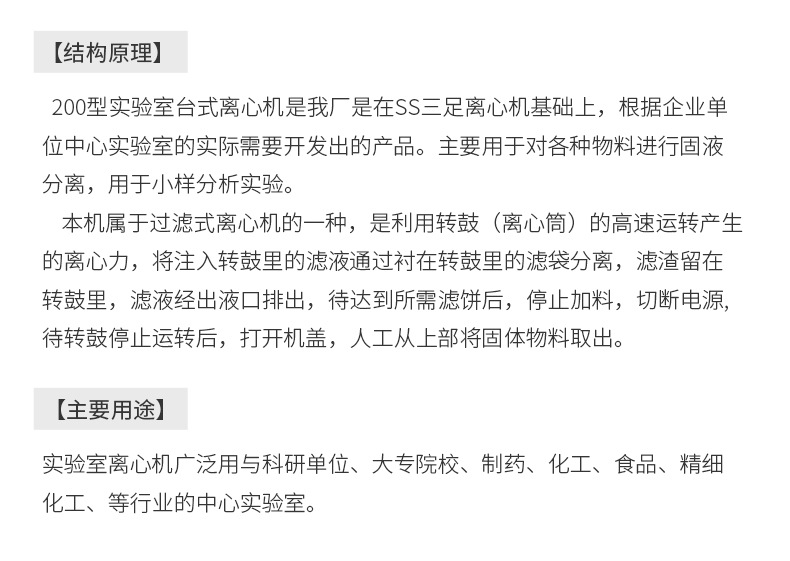 【结构原理】

200型实验室台式离心机是我厂是在SS三足离心机基础上，根据企业单位中心实验室的实际需要开发出的产品。主要用于对各种物料进行固液分离，用于小样分析实验。

本机属于过滤式离心机的一种，是利用转鼓（离心筒）的高速运转产生的离心力，将注入转鼓里的滤液通过衬在转鼓里的滤袋分离，滤渣留在转鼓里，滤液经出液口排出，待达到所需滤饼后，停止加料，切断电源，待转鼓停止运转后，打开机盖，人工从上部将固体物料取出。

【主要用途】

实验室离心机广泛用与科研单位、大专院校、制药、化工、食品、精细化工、等行业的中心实验室。